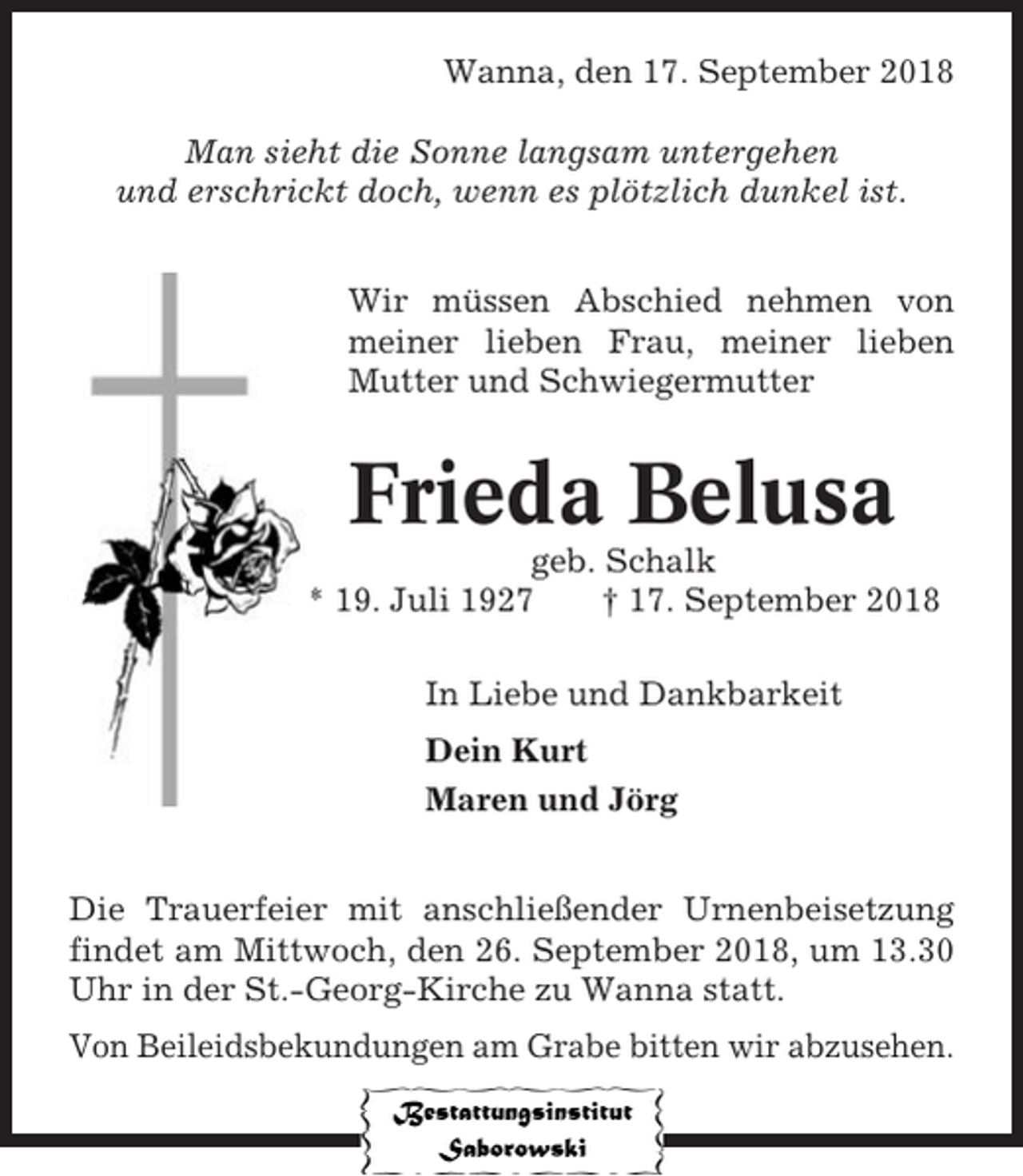 Wanna, den 17. September 2018

Man sieht die Sonne langsam untergehen und erschrickt doch, wenn es plötzlich dunkel ist.

Wir müssen Abschied nehmen von meiner lieben Frau, meiner lieben Mutter und Schwiegermutter

Frieda Belusa

geb. Schalk

* 19. Juli 1927 † 17. September 2018

In Liebe und Dankbarkeit

Dein Kurt

Maren und Jörg

Die Trauerfeier mit anschließender Urnenbeisetzung findet am Mittwoch, den 26. September 2018, um 13.30 Uhr in der St.-Georg-Kirche zu Wanna statt.

Von Beileidsbekundungen am Grabe bitten wir abzusehen.

Bestattungsinstitut Saborowski